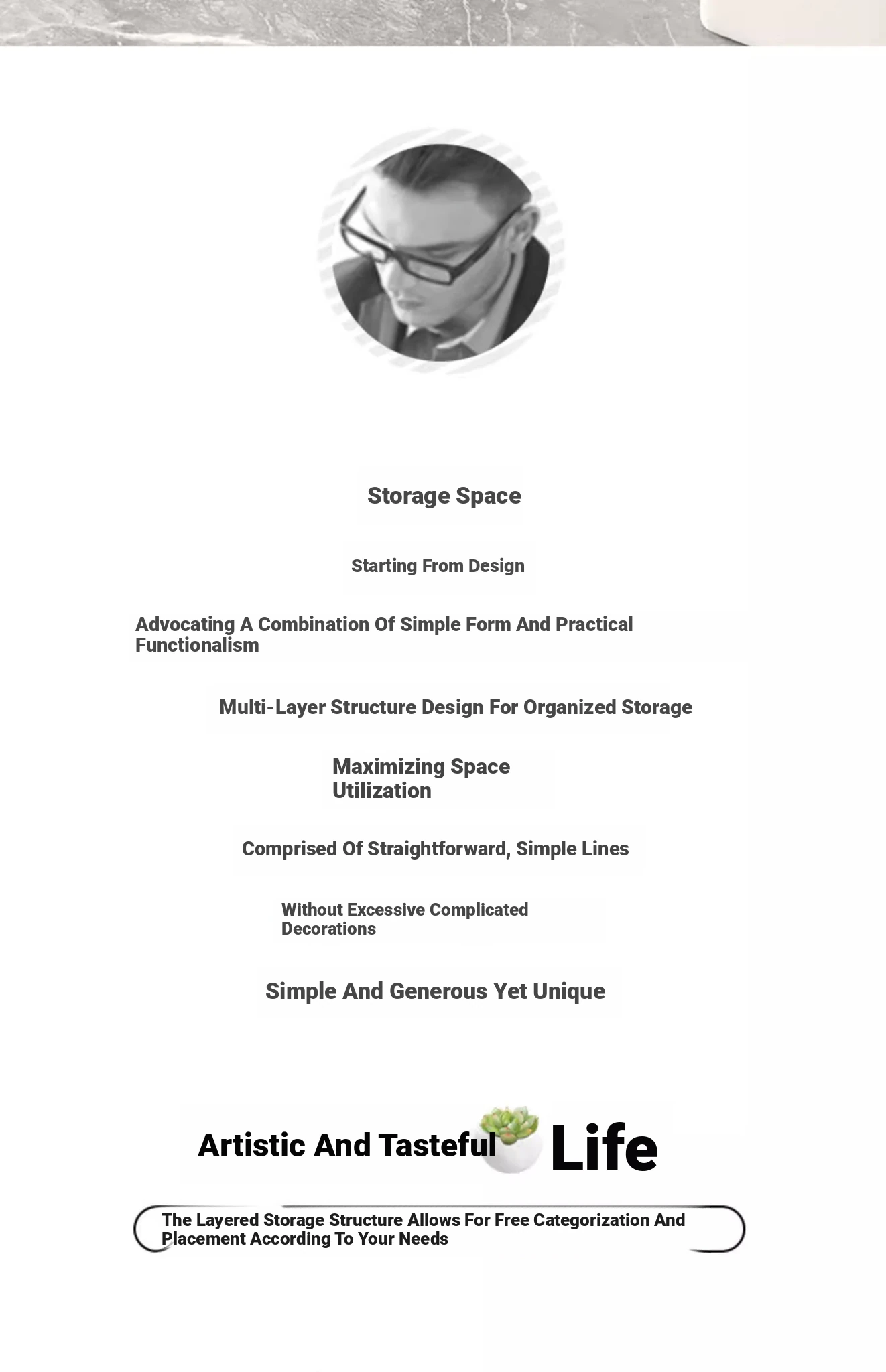 Storage Space

Starting From Design

Advocating A Combination Of Simple Form And Practical Functionalism

Multi-Layer Structure Design For Organized Storage

Maximizing Space Utilization

Comprised Of Straightforward, Simple Lines

Without Excessive Complicated Decorations

Simple And Generous Yet Unique

Artistic And Tasteful Life

The Layered Storage Structure Allows For Free Categorization And Placement According To Your Needs